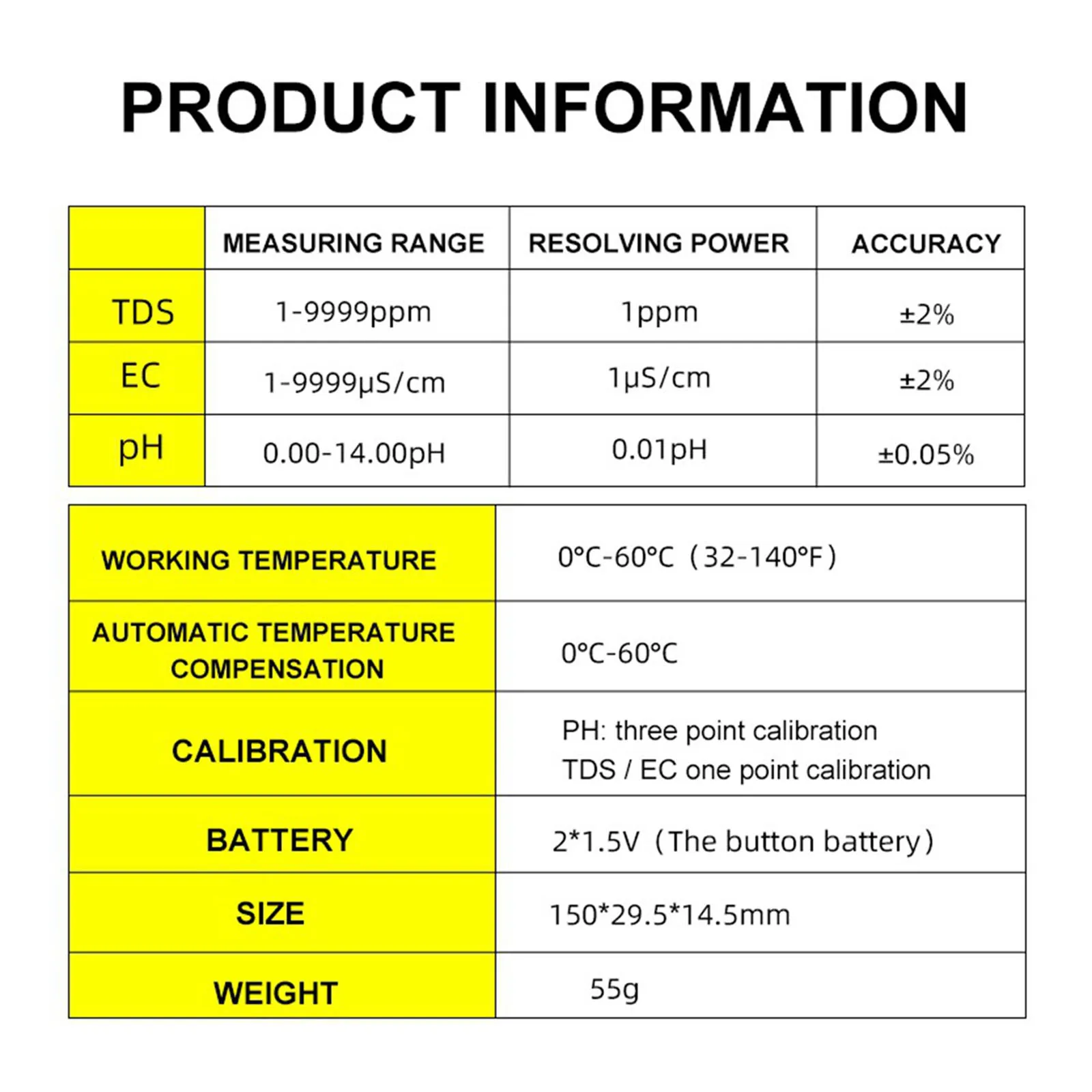 PRODUCT INFORMATION

| | MEASURING RANGE | RESOLVING POWER | ACCURACY |
|---|---|---|---|
| TDS | 1-9999ppm | 1ppm | ±2% |
| EC | 1-9999μS/cm | 1μS/cm | ±2% |
| pH | 0.00-14.00pH | 0.01pH | ±0.05% |

| | |
|---|---|
| WORKING TEMPERATURE | 0°C-60°C（32-140°F） |
| AUTOMATIC TEMPERATURE COMPENSATION | 0°C-60°C |
| CALIBRATION | PH: three point calibration TDS / EC one point calibration |
| BATTERY | 2*1.5V（The button battery） |
| SIZE | 150*29.5*14.5mm |
| WEIGHT | 55g |